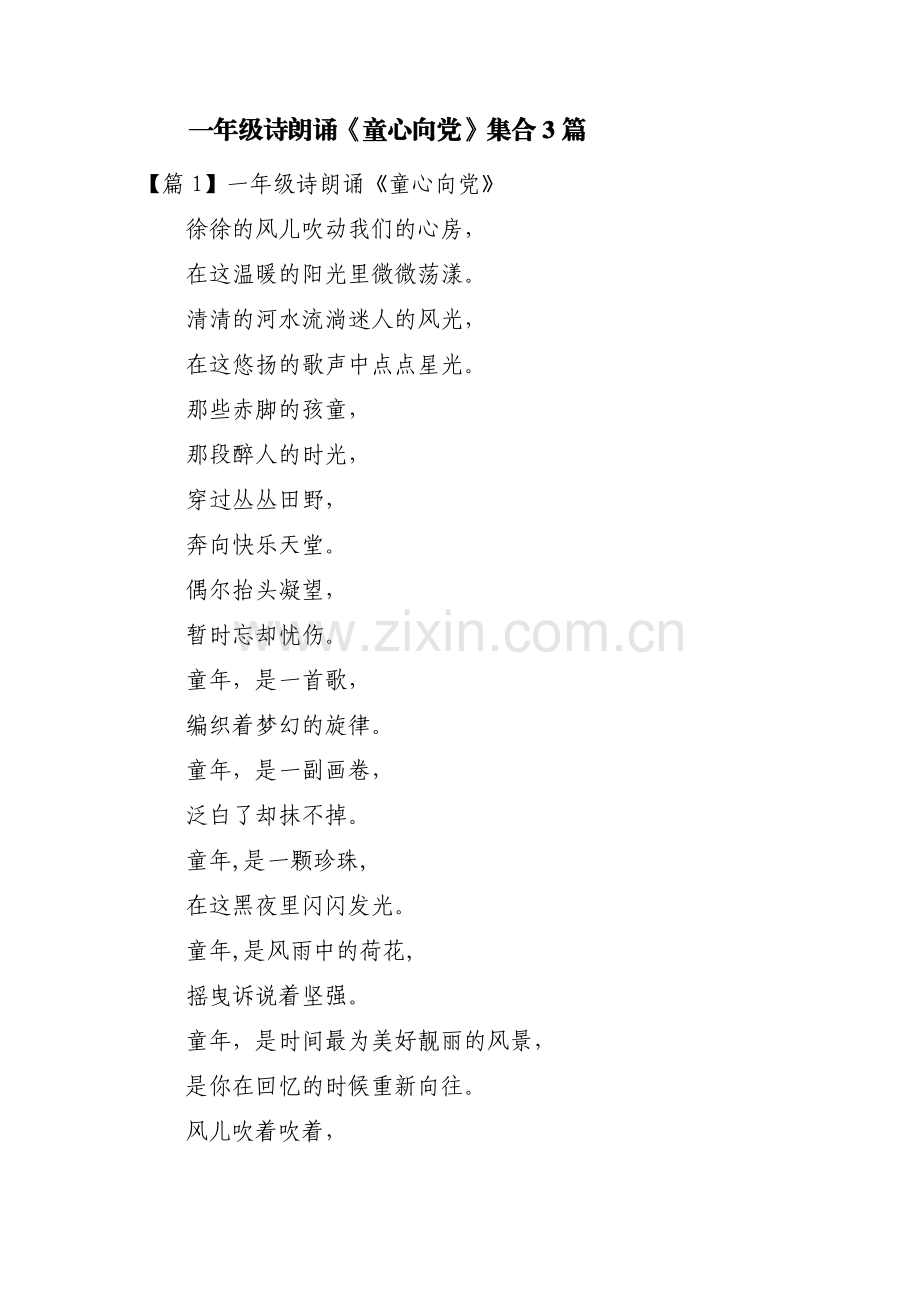 一年级诗朗诵《童心向党》集合3篇

【篇1】一年级诗朗诵《童心向党》

徐徐的风儿吹动我们的心房，

在这温暖的阳光里微微荡漾。

清清的河水流淌迷人的风光，

在这悠扬的歌声中点点星光。

那些赤脚的孩童，

那段醉人的时光，

穿过丛丛田野，

奔向快乐天堂。

偶尔抬头凝望，

暂时忘却忧伤。

童年，是一首歌，

编织着梦幻的旋律。

童年，是一副画卷，

泛白了却抹不掉。

童年,是一颗珍珠,

在这黑夜里闪闪发光。

童年,是风雨中的荷花,

摇曳诉说着坚强。

童年，是时间最为美好靓丽的风景，

是你在回忆的时候重新向往。

风儿吹着吹着，

www.zixin.com.cn